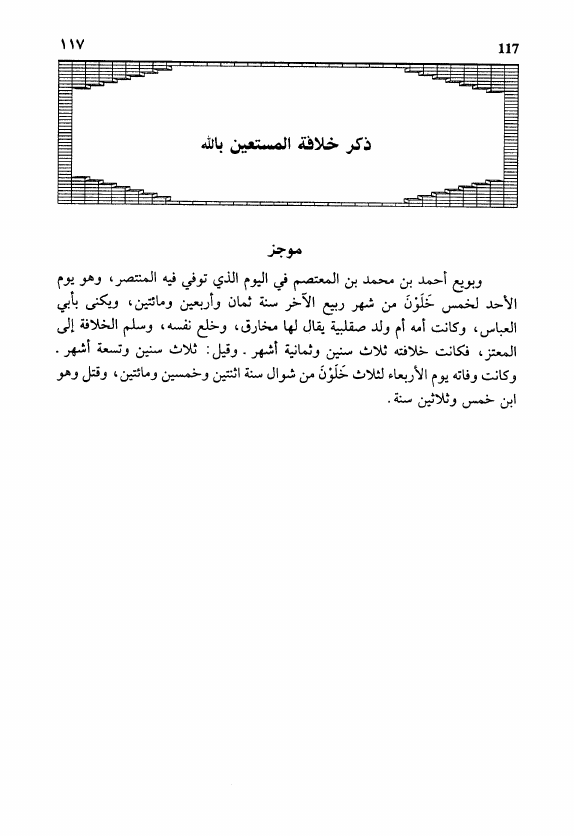 ١١٧

117

ذكر خلافة المستعين بالله

موجز

وبويع أحمد بن محمد بن المعتصم في اليوم الذي توفي فيه المنتصر، وهو يوم الأحد لخمس خَلَوْنَ من شهر ربيع الآخر سنة ثمان وأربعين ومائتين، ويكنى بأبي العباس، وكانت أمه أم ولد صقلبية يقال لها مخارق، وخلع نفسه، وسلم الخلافة إلى المعتز، فكانت خلافته ثلاث سنين وثمانية أشهر. وقيل: ثلاث سنين وتسعة أشهر. وكانت وفاته يوم الأربعاء لثلاث خَلَوْنَ من شوال سنة اثنتين وخمسين ومائتين، وقتل وهو ابن خمس وثلاثين سنة.